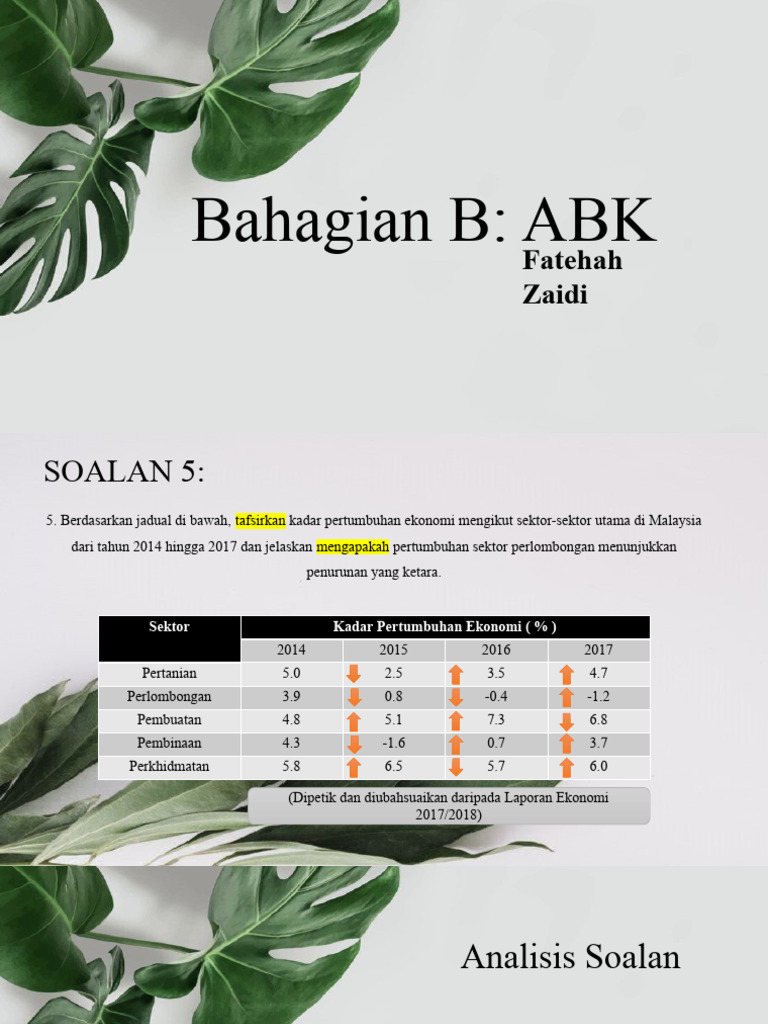 Bahagian B: ABK

Fatehah Zaidi

SOALAN 5:

5. Berdasarkan jadual di bawah, tafsirkan kadar pertumbuhan ekonomi mengikut sektor-sektor utama di Malaysia dari tahun 2014 hingga 2017 dan jelaskan mengapakah pertumbuhan sektor perlombongan menunjukkan penurunan yang ketara.

| Sektor | Kadar Pertumbuhan Ekonomi ( % ) | | | |
|---|---|---|---|---|
| | 2014 | 2015 | 2016 | 2017 |
| Pertanian | 5.0 | 2.5 | 3.5 | 4.7 |
| Perlombongan | 3.9 | 0.8 | -0.4 | -1.2 |
| Pembuatan | 4.8 | 5.1 | 7.3 | 6.8 |
| Pembinaan | 4.3 | -1.6 | 0.7 | 3.7 |
| Perkhidmatan | 5.8 | 6.5 | 5.7 | 6.0 |

(Dipetik dan diubahsuaikan daripada Laporan Ekonomi 2017/2018)

Analisis Soalan